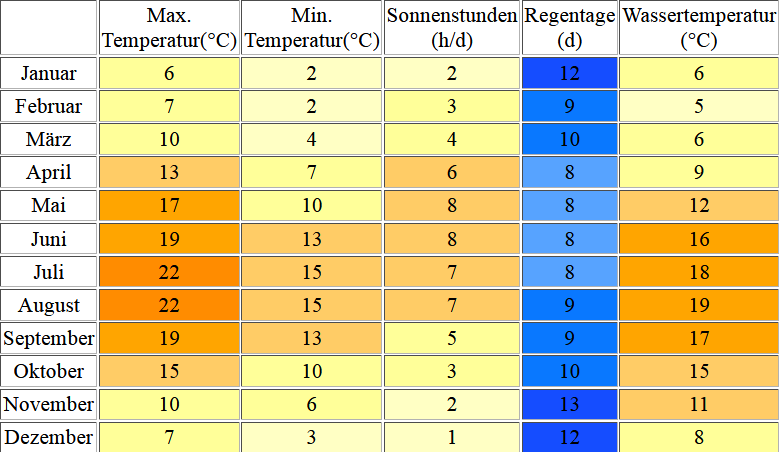 | | Max. Temperatur(°C) | Min. Temperatur(°C) | Sonnenstunden (h/d) | Regentage (d) | Wassertemperatur (°C) |
|---|---|---|---|---|---|
| Januar | 6 | 2 | 2 | 12 | 6 |
| Februar | 7 | 2 | 3 | 9 | 5 |
| März | 10 | 4 | 4 | 10 | 6 |
| April | 13 | 7 | 6 | 8 | 9 |
| Mai | 17 | 10 | 8 | 8 | 12 |
| Juni | 19 | 13 | 8 | 8 | 16 |
| Juli | 22 | 15 | 7 | 8 | 18 |
| August | 22 | 15 | 7 | 9 | 19 |
| September | 19 | 13 | 5 | 9 | 17 |
| Oktober | 15 | 10 | 3 | 10 | 15 |
| November | 10 | 6 | 2 | 13 | 11 |
| Dezember | 7 | 3 | 1 | 12 | 8 |